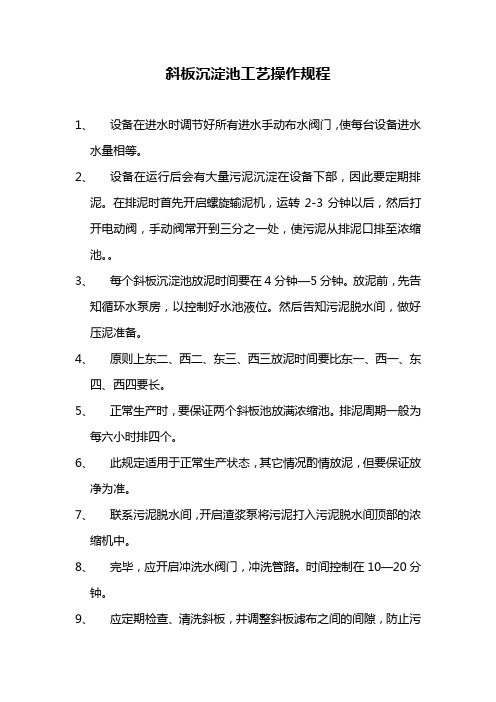 斜板沉淀池工艺操作规程

1、 设备在进水时调节好所有进水手动布水阀门，使每台设备进水水量相等。

2、 设备在运行后会有大量污泥沉淀在设备下部，因此要定期排泥。在排泥时首先开启螺旋输泥机，运转 2-3 分钟以后，然后打开电动阀，手动阀常开到三分之一处，使污泥从排泥口排至浓缩池。。

3、 每个斜板沉淀池放泥时间要在 4 分钟—5 分钟。放泥前，先告知循环水泵房，以控制好水池液位。然后告知污泥脱水间，做好压泥准备。

4、 原则上东二、西二、东三、西三放泥时间要比东一、西一、东四、西四要长。

5、 正常生产时，要保证两个斜板池放满浓缩池。排泥周期一般为每六小时排四个。

6、 此规定适用于正常生产状态，其它情况酌情放泥，但要保证放净为准。

7、 联系污泥脱水间，开启渣浆泵将污泥打入污泥脱水间顶部的浓缩机中。

8、 完毕，应开启冲洗水阀门，冲洗管路。时间控制在 10—20 分钟。

9、 应定期检查、清洗斜板，并调整斜板滤布之间的间隙，防止污